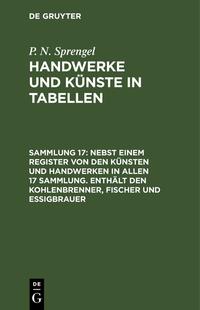 DE GRUYTER

P. N. Sprengel

HANDWERKE UND KÜNSTE IN TABELLEN

SAMMLUNG 17: NEBST EINEM REGISTER VON DEN KÜNSTEN UND HANDWERKEN IN ALLEN 17 SAMMLUNG. ENTHÄLT DEN KOHLENBRENNER, FISCHER UND ESSIGBRAUER

DE
G